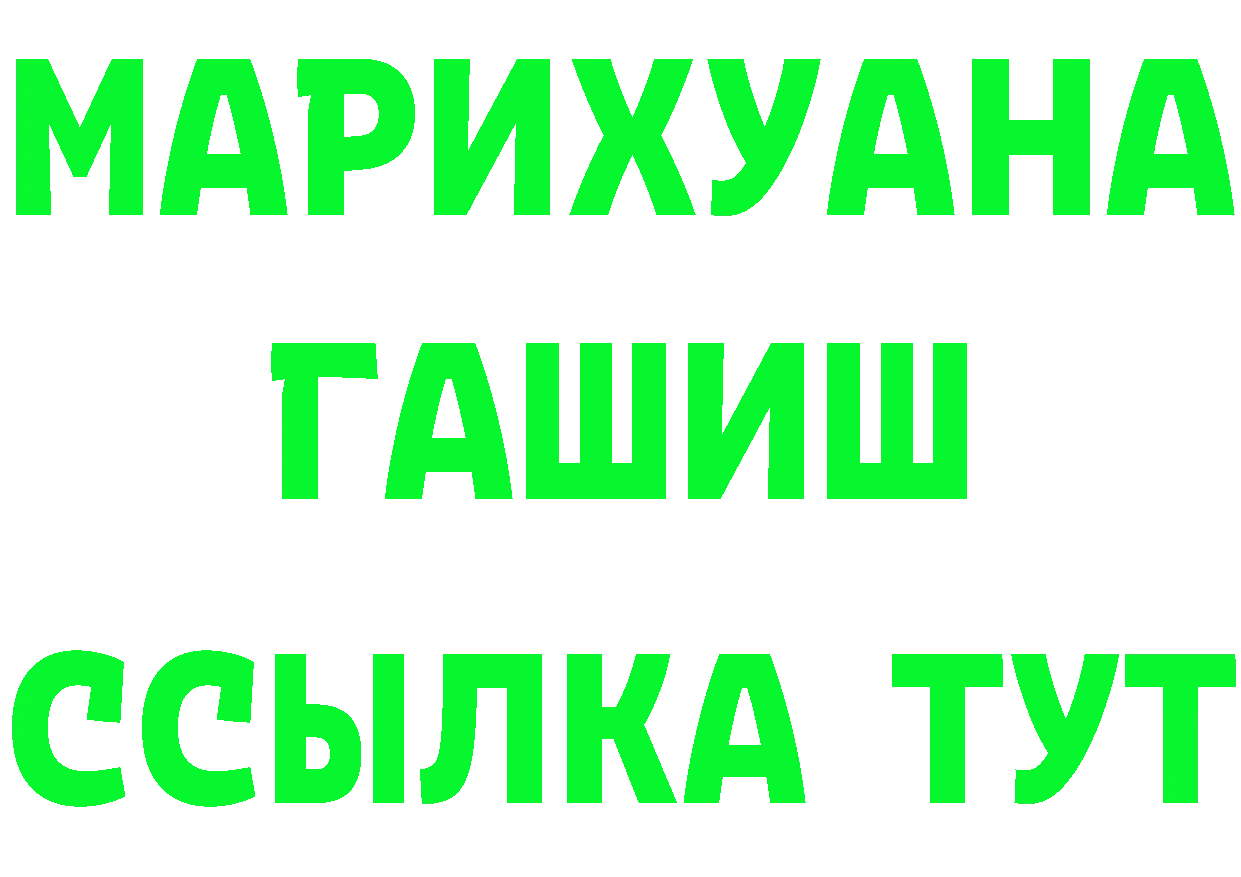 МАРИХУАНА
ГАШИШ
ССЫЛКА ТУТ